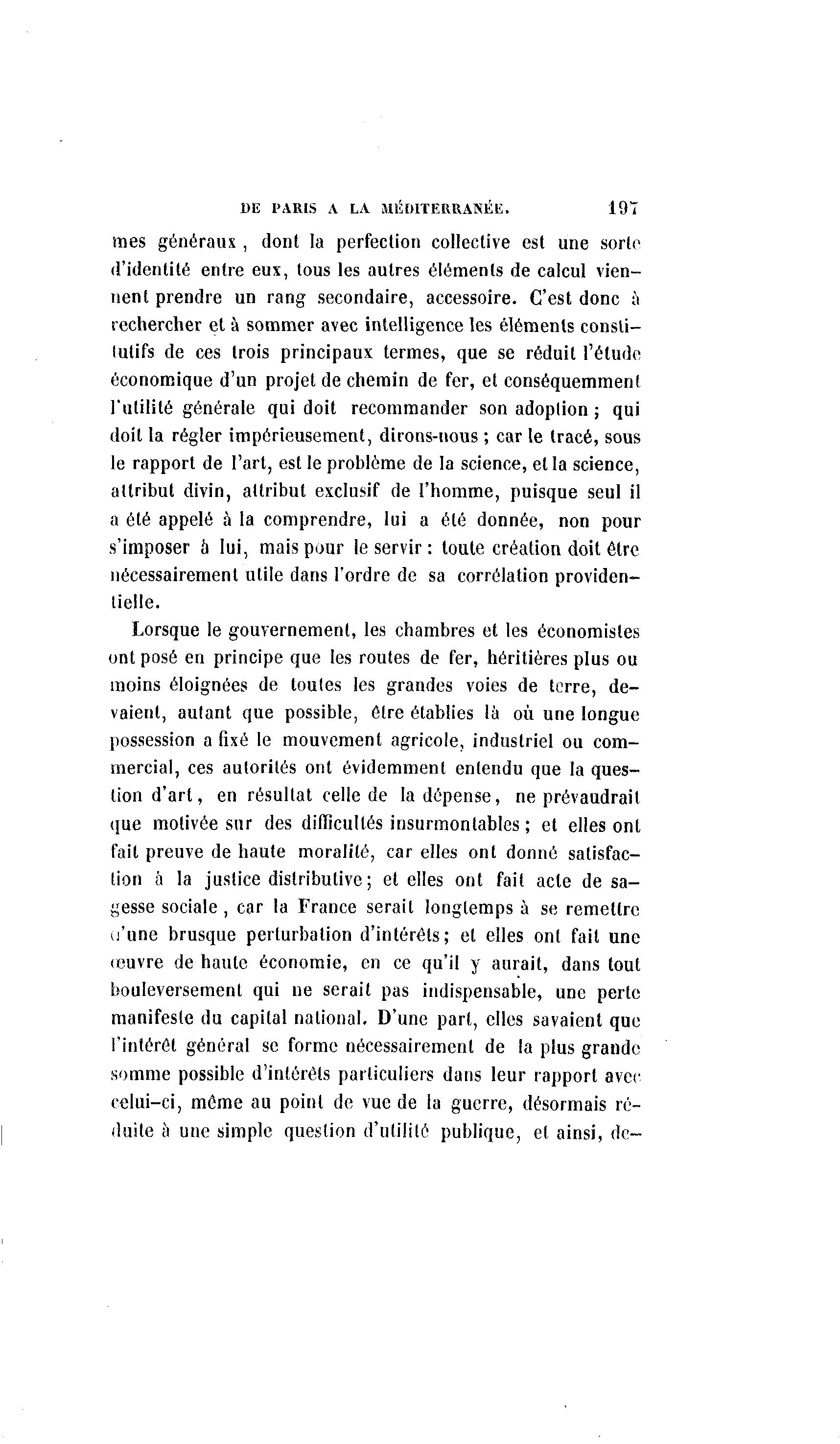 DE PARIS A LA MÉDITERRANÉE. 197

mes généraux, dont la perfection collective est une sorte d'identité entre eux, tous les autres éléments de calcul viennent prendre un rang secondaire, accessoire. C'est donc à rechercher et à sommer avec intelligence les éléments constitutifs de ces trois principaux termes, que se réduit l'étude économique d'un projet de chemin de fer, et conséquemment l'utilité générale qui doit recommander son adoption ; qui doit la régler impérieusement, dirons-nous ; car le tracé, sous le rapport de l'art, est le problème de la science, et la science, attribut divin, attribut exclusif de l'homme, puisque seul il a été appelé à la comprendre, lui a été donnée, non pour s'imposer à lui, mais pour le servir : toute création doit être nécessairement utile dans l'ordre de sa corrélation providentielle.

Lorsque le gouvernement, les chambres et les économistes ont posé en principe que les routes de fer, héritières plus ou moins éloignées de toutes les grandes voies de terre, devaient, autant que possible, être établies là où une longue possession a fixé le mouvement agricole, industriel ou commercial, ces autorités ont évidemment entendu que la question d'art, en résultat celle de la dépense, ne prévaudrait que motivée sur des difficultés insurmontables ; et elles ont fait preuve de haute moralité, car elles ont donné satisfaction à la justice distributive ; et elles ont fait acte de sagesse sociale, car la France serait longtemps à se remettre d'une brusque perturbation d'intérêts ; et elles ont fait une œuvre de haute économie, en ce qu'il y aurait, dans tout bouleversement qui ne serait pas indispensable, une perte manifeste du capital national. D'une part, elles savaient que l'intérêt général se forme nécessairement de la plus grande somme possible d'intérêts particuliers dans leur rapport avec celui-ci, même au point de vue de la guerre, désormais réduite à une simple question d'utilité publique, et ainsi, de-